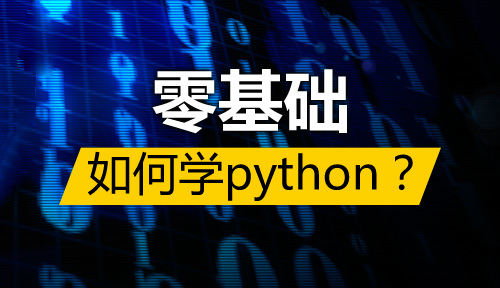 零基础

如何学python？